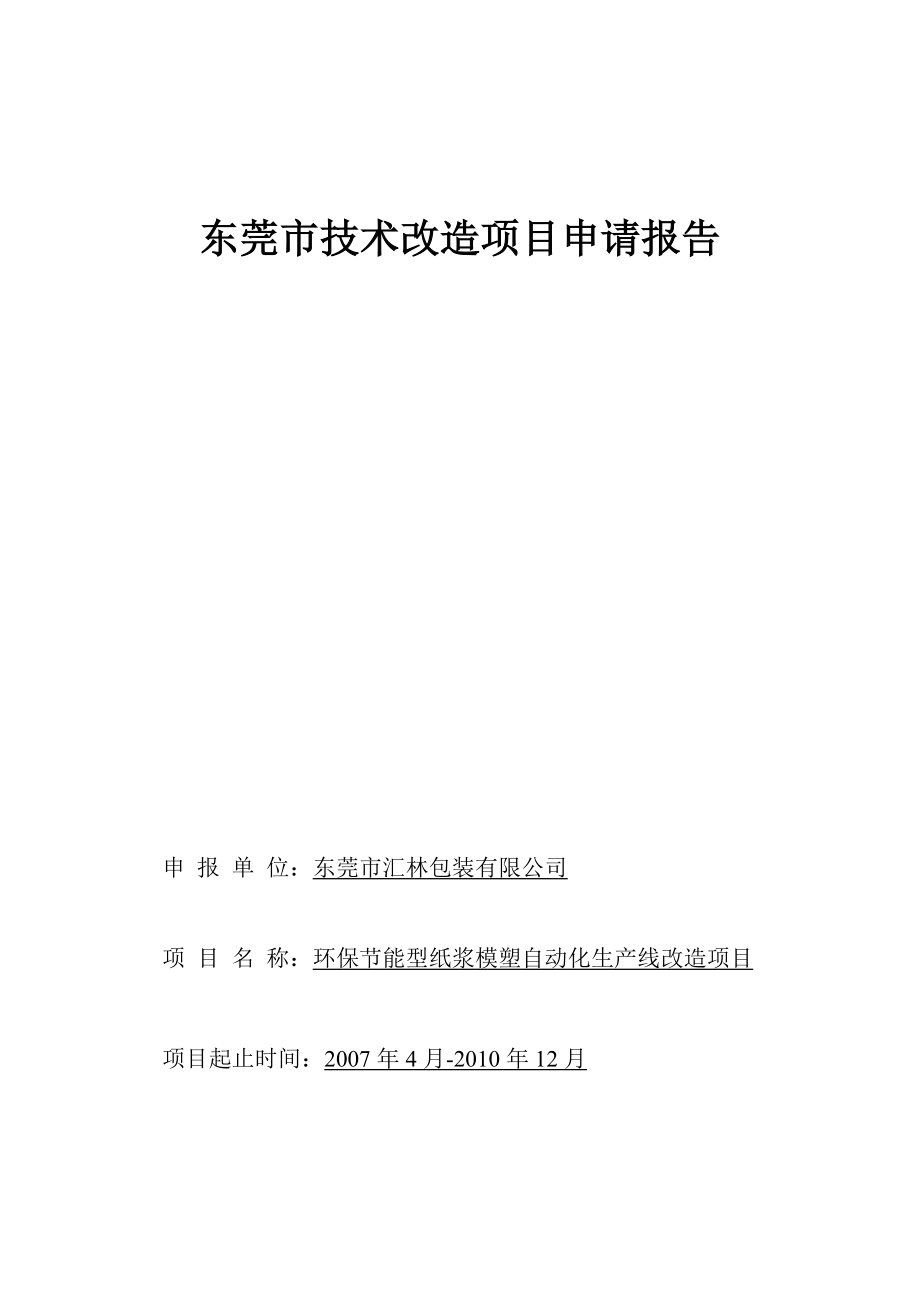 东莞市技术改造项目申请报告

申 报 单 位：东莞市汇林包装有限公司

项 目 名 称：环保节能型纸浆模塑自动化生产线改造项目

项目起止时间：2007 年 4 月-2010 年 12 月